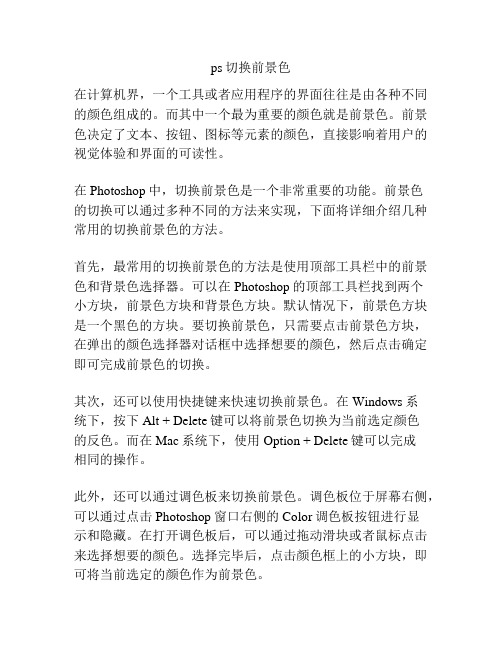 ps 切换前景色

在计算机界，一个工具或者应用程序的界面往往是由各种不同的颜色组成的。而其中一个最为重要的颜色就是前景色。前景色决定了文本、按钮、图标等元素的颜色，直接影响着用户的视觉体验和界面的可读性。

在 Photoshop 中，切换前景色是一个非常重要的功能。前景色的切换可以通过多种不同的方法来实现，下面将详细介绍几种常用的切换前景色的方法。

首先，最常用的切换前景色的方法是使用顶部工具栏中的前景色和背景色选择器。可以在 Photoshop 的顶部工具栏找到两个小方块，前景色方块和背景色方块。默认情况下，前景色方块是一个黑色的方块。要切换前景色，只需要点击前景色方块，在弹出的颜色选择器对话框中选择想要的颜色，然后点击确定即可完成前景色的切换。

其次，还可以使用快捷键来快速切换前景色。在 Windows 系统下，按下 Alt + Delete 键可以将前景色切换为当前选定颜色的反色。而在 Mac 系统下，使用 Option + Delete 键可以完成相同的操作。

此外，还可以通过调色板来切换前景色。调色板位于屏幕右侧，可以通过点击 Photoshop 窗口右侧的 Color 调色板按钮进行显示和隐藏。在打开调色板后，可以通过拖动滑块或者鼠标点击来选择想要的颜色。选择完毕后，点击颜色框上的小方块，即可将当前选定的颜色作为前景色。